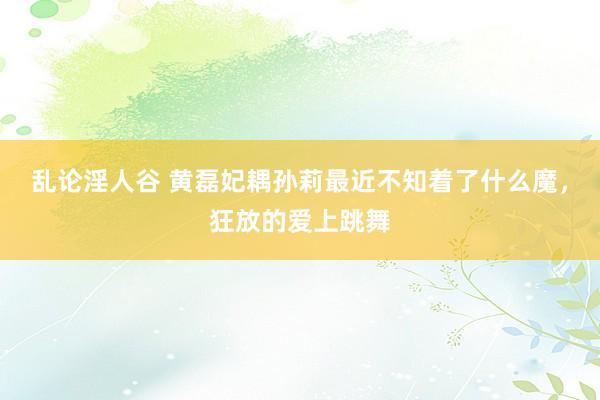 乱论淫人谷 黄磊妃耦孙莉最近不知着了什么魔，狂放的爱上跳舞